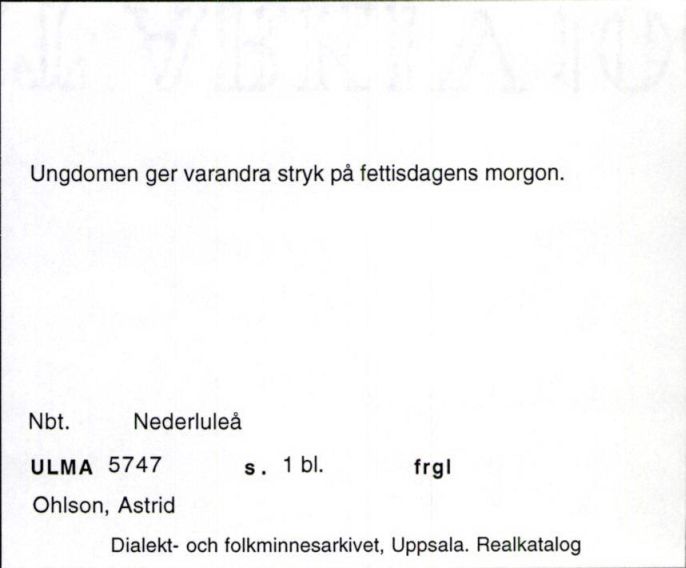 Ungdomen ger varandra stryk på fettisdagens morgon.

Nbt. Nederluleå

ULMA 5747 s. 1 bl. frgl

Ohlson, Astrid

Dialekt- och folkminnesarkivet, Uppsala. Realkatalog